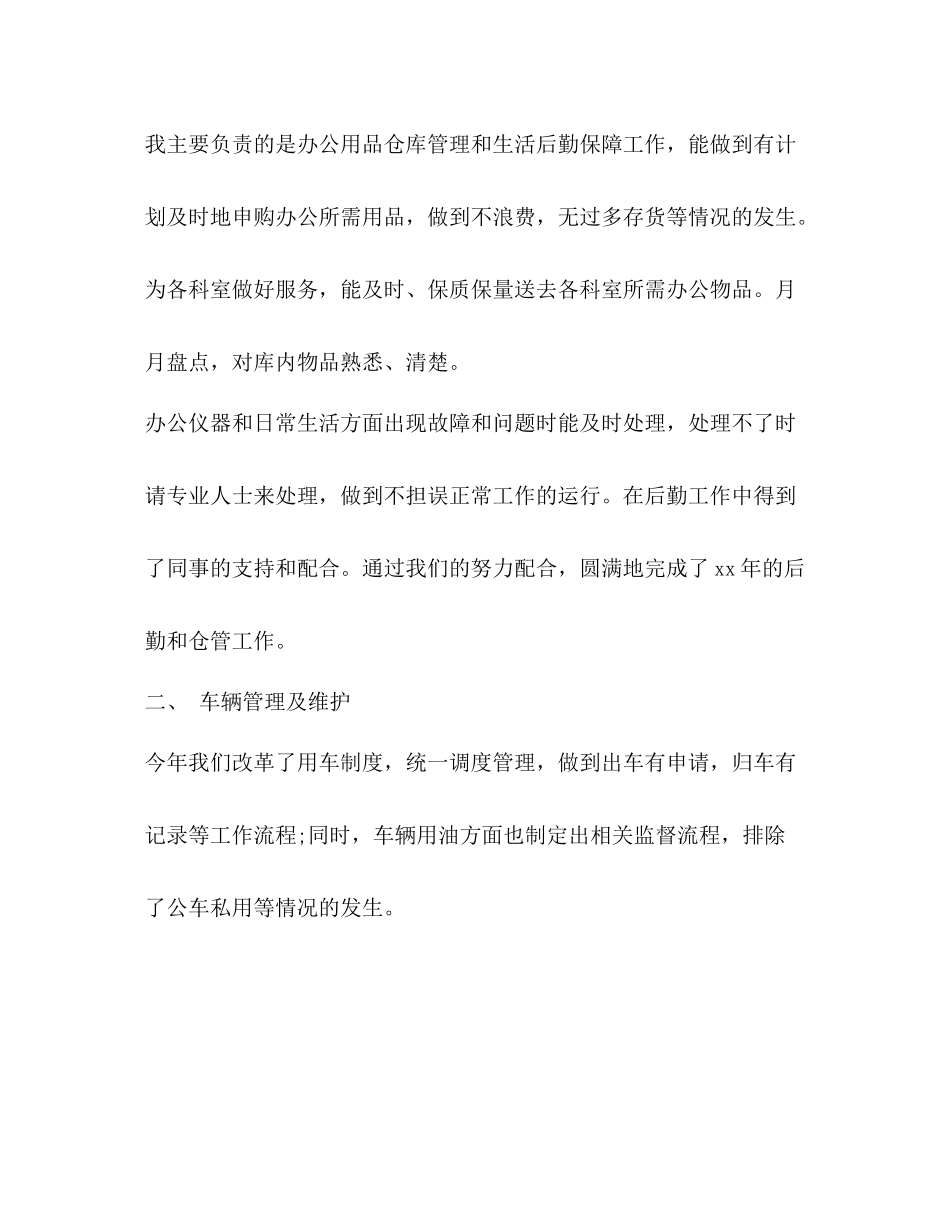 我主要负责的是办公用品仓库管理和生活后勤保障工作，能做到有计划及时地申购办公所需用品，做到不浪费，无过多存货等情况的发生。为各科室做好服务，能及时、保质保量送去各科室所需办公物品。月月盘点，对库内物品熟悉、清楚。

办公仪器和日常生活方面出现故障和问题时能及时处理，处理不了时请专业人士来处理，做到不担误正常工作的运行。在后勤工作中得到了同事的支持和配合。通过我们的努力配合，圆满地完成了xx年的后勤和仓管工作。

二、 车辆管理及维护

今年我们改革了用车制度，统一调度管理，做到出车有申请，归车有记录等工作流程;同时，车辆用油方面也制定出相关监督流程，排除了公车私用等情况的发生。